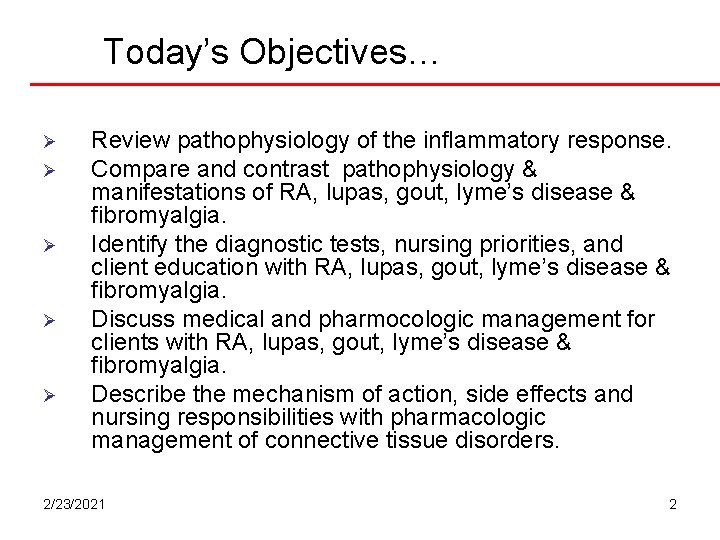 Today's Objectives…

➢ Review pathophysiology of the inflammatory response.
➢ Compare and contrast pathophysiology & manifestations of RA, lupas, gout, lyme's disease & fibromyalgia.
➢ Identify the diagnostic tests, nursing priorities, and client education with RA, lupas, gout, lyme's disease & fibromyalgia.
➢ Discuss medical and pharmocologic management for clients with RA, lupas, gout, lyme's disease & fibromyalgia.
➢ Describe the mechanism of action, side effects and nursing responsibilities with pharmacologic management of connective tissue disorders.

2/23/2021

2